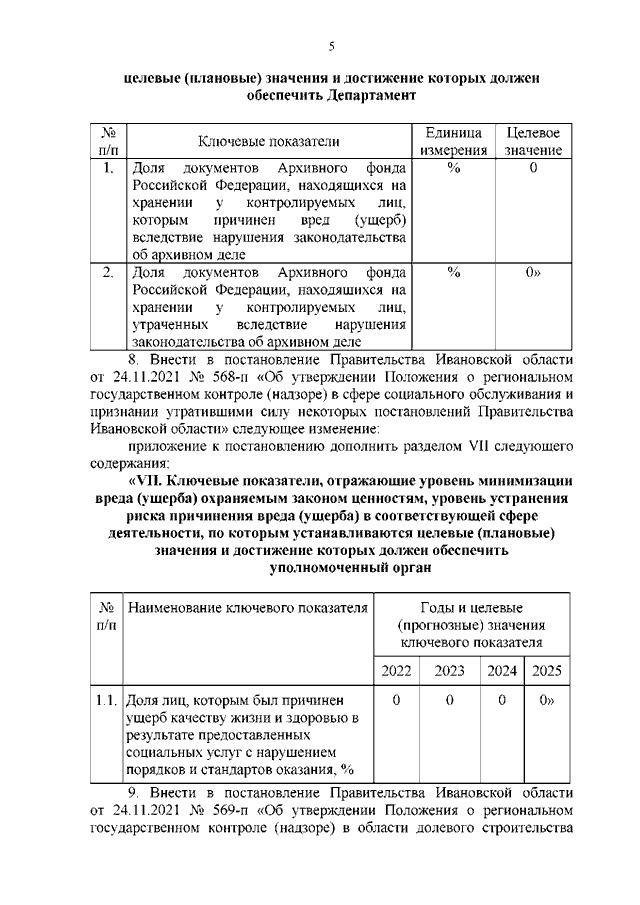 5

целевые (плановые) значения и достижение которых должен обеспечить Департамент

| № п/п | Ключевые показатели | Единица измерения | Целевое значение |
|---|---|---|---|
| 1. | Доля документов Архивного фонда Российской Федерации, находящихся на хранении у контролируемых лиц, которым причинен вред (ущерб) вследствие нарушения законодательства об архивном деле | % | 0 |
| 2. | Доля документов Архивного фонда Российской Федерации, находящихся на хранении у контролируемых лиц, утраченных вследствие нарушения законодательства об архивном деле | % | 0» |

8. Внести в постановление Правительства Ивановской области от 24.11.2021 № 568-п «Об утверждении Положения о региональном государственном контроле (надзоре) в сфере социального обслуживания и признании утратившими силу некоторых постановлений Правительства Ивановской области» следующее изменение:

приложение к постановлению дополнить разделом VII следующего содержания:

«VII. Ключевые показатели, отражающие уровень минимизации вреда (ущерба) охраняемым законом ценностям, уровень устранения риска причинения вреда (ущерба) в соответствующей сфере деятельности, по которым устанавливаются целевые (плановые) значения и достижение которых должен обеспечить уполномоченный орган

| № п/п | Наименование ключевого показателя | Годы и целевые (прогнозные) значения ключевого показателя | | | |
|---|---|---|---|---|---|
| | | 2022 | 2023 | 2024 | 2025 |
| 1.1. | Доля лиц, которым был причинен ущерб качеству жизни и здоровью в результате предоставленных социальных услуг с нарушением порядков и стандартов оказания, % | 0 | 0 | 0 | 0» |

9. Внести в постановление Правительства Ивановской области от 24.11.2021 № 569-п «Об утверждении Положения о региональном государственном контроле (надзоре) в области долевого строительства